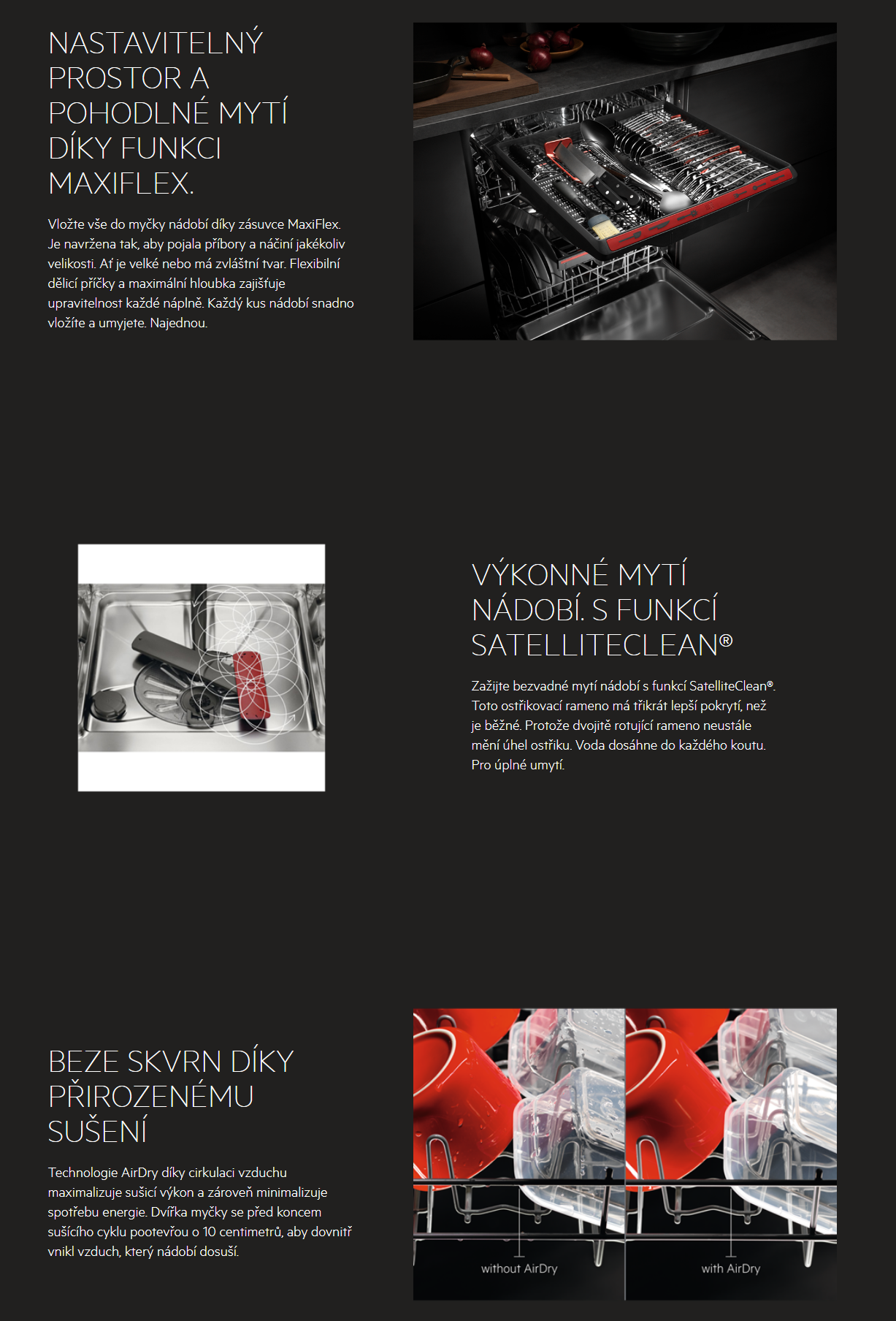 NASTAVITELNÝ PROSTOR A POHODLNÉ MYTÍ DÍKY FUNKCI MAXIFLEX.

Vložte vše do myčky nádobí díky zásuvce MaxiFlex. Je navržena tak, aby pojala příbory a náčiní jakékoliv velikosti. Ať je velké nebo má zvláštní tvar. Flexibilní dělicí příčky a maximální hloubka zajišťuje upravitelnost každé náplně. Každý kus nádobí snadno vložíte a umyjete. Najednou.

VÝKONNÉ MYTÍ NÁDOBÍ. S FUNKCÍ SATELLITECLEAN®

Zažijte bezvadné mytí nádobí s funkcí SatelliteClean®. Toto ostřikovací rameno má třikrát lepší pokrytí, než je běžné. Protože dvojitě rotující rameno neustále mění úhel ostřiku. Voda dosáhne do každého koutu. Pro úplné umytí.

BEZE SKVRN DÍKY PŘIROZENÉMU SUŠENÍ

Technologie AirDry díky cirkulaci vzduchu maximalizuje sušicí výkon a zároveň minimalizuje spotřebu energie. Dvířka myčky se před koncem sušícího cyklu pootevřou o 10 centimetrů, aby dovnitř vnikl vzduch, který nádobí dosuší.

without AirDry

with AirDry